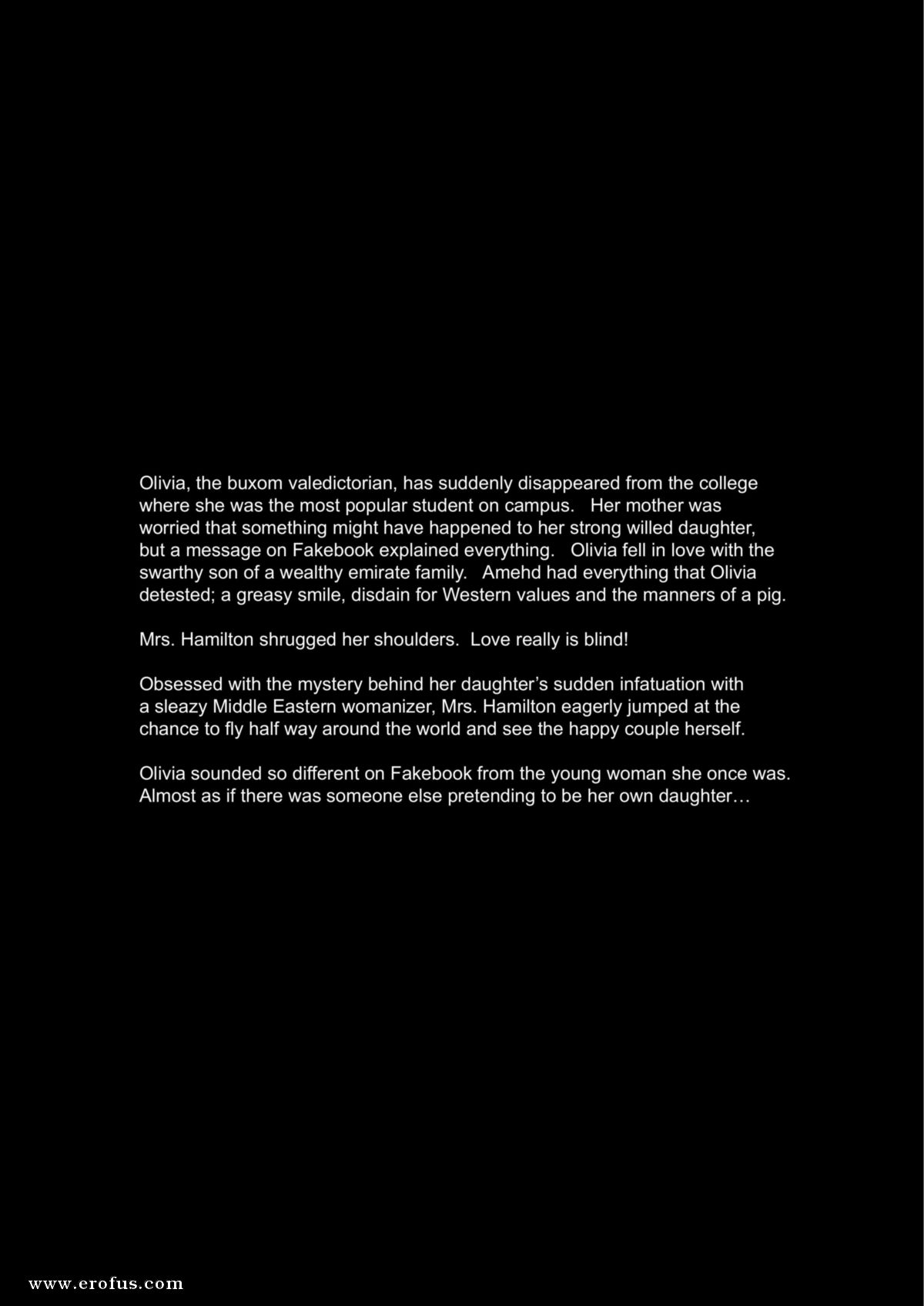 Olivia, the buxom valedictorian, has suddenly disappeared from the college where she was the most popular student on campus. Her mother was worried that something might have happened to her strong willed daughter, but a message on Fakebook explained everything. Olivia fell in love with the swarthy son of a wealthy emirate family. Amehd had everything that Olivia detested; a greasy smile, disdain for Western values and the manners of a pig.

Mrs. Hamilton shrugged her shoulders. Love really is blind!

Obsessed with the mystery behind her daughter's sudden infatuation with a sleazy Middle Eastern womanizer, Mrs. Hamilton eagerly jumped at the chance to fly half way around the world and see the happy couple herself.

Olivia sounded so different on Fakebook from the young woman she once was. Almost as if there was someone else pretending to be her own daughter…

www.erofus.com